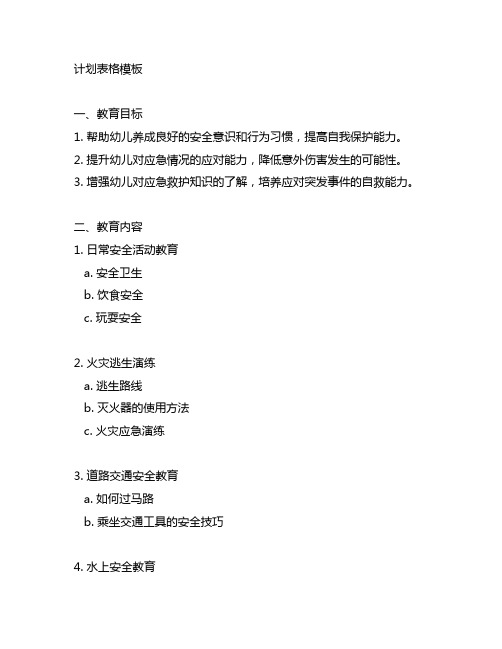 计划表格模板

一、教育目标
1. 帮助幼儿养成良好的安全意识和行为习惯，提高自我保护能力。
2. 提升幼儿对应急情况的应对能力，降低意外伤害发生的可能性。
3. 增强幼儿对应急救护知识的了解，培养应对突发事件的自救能力。

二、教育内容
1. 日常安全活动教育
a. 安全卫生
b. 饮食安全
c. 玩耍安全

2. 火灾逃生演练
a. 逃生路线
b. 灭火器的使用方法
c. 火灾应急演练

3. 道路交通安全教育
a. 如何过马路
b. 乘坐交通工具的安全技巧

4. 水上安全教育